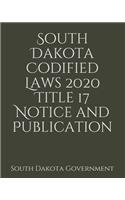 South Dakota Codified Laws 2020 Title 17 Notice and Publication

South Dakota Government